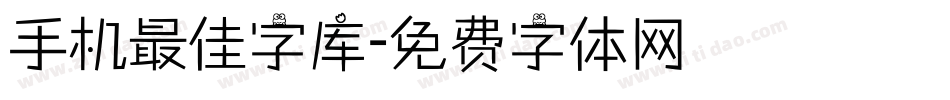 手机最佳字库-免费字体网